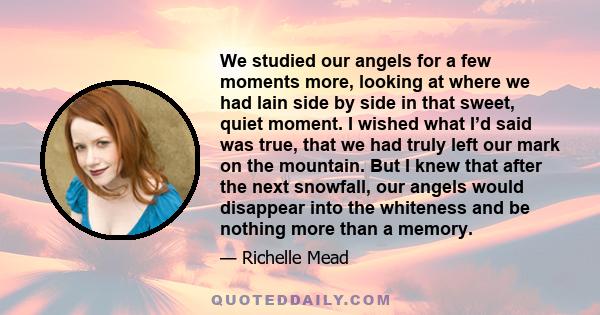 We studied our angels for a few moments more, looking at where we had lain side by side in that sweet, quiet moment. I wished what I'd said was true, that we had truly left our mark on the mountain. But I knew that after the next snowfall, our angels would disappear into the whiteness and be nothing more than a memory.

— Richelle Mead

QUOTEDDAILY.COM